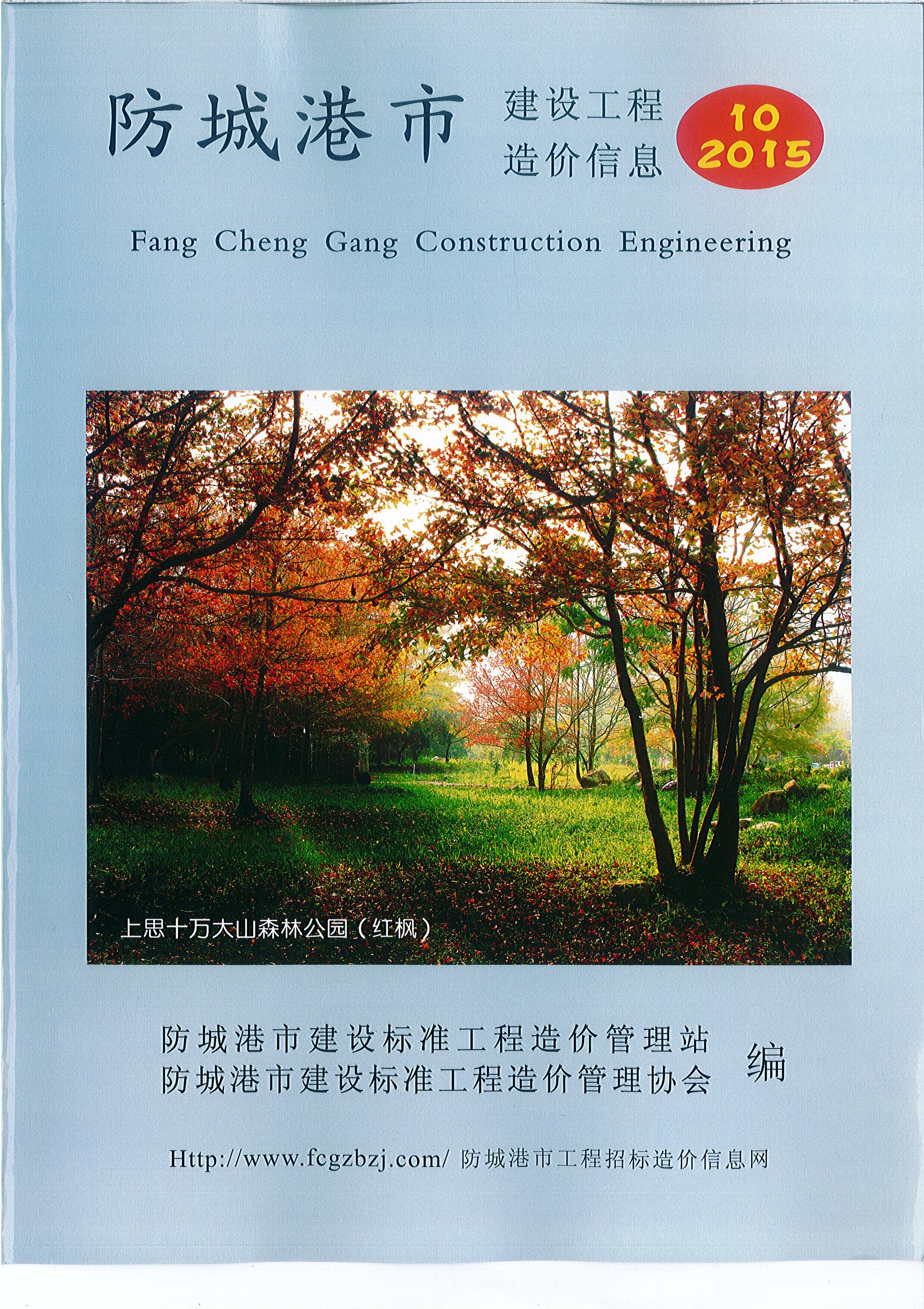 防城港市 建设工程 造价信息

10
2015

Fang Cheng Gang Construction Engineering

上思十万大山森林公园（红枫）

防城港市建设标准工程造价管理站
防城港市建设标准工程造价管理协会
编

Http://www.fcgzbzj.com/ 防城港市工程招标造价信息网